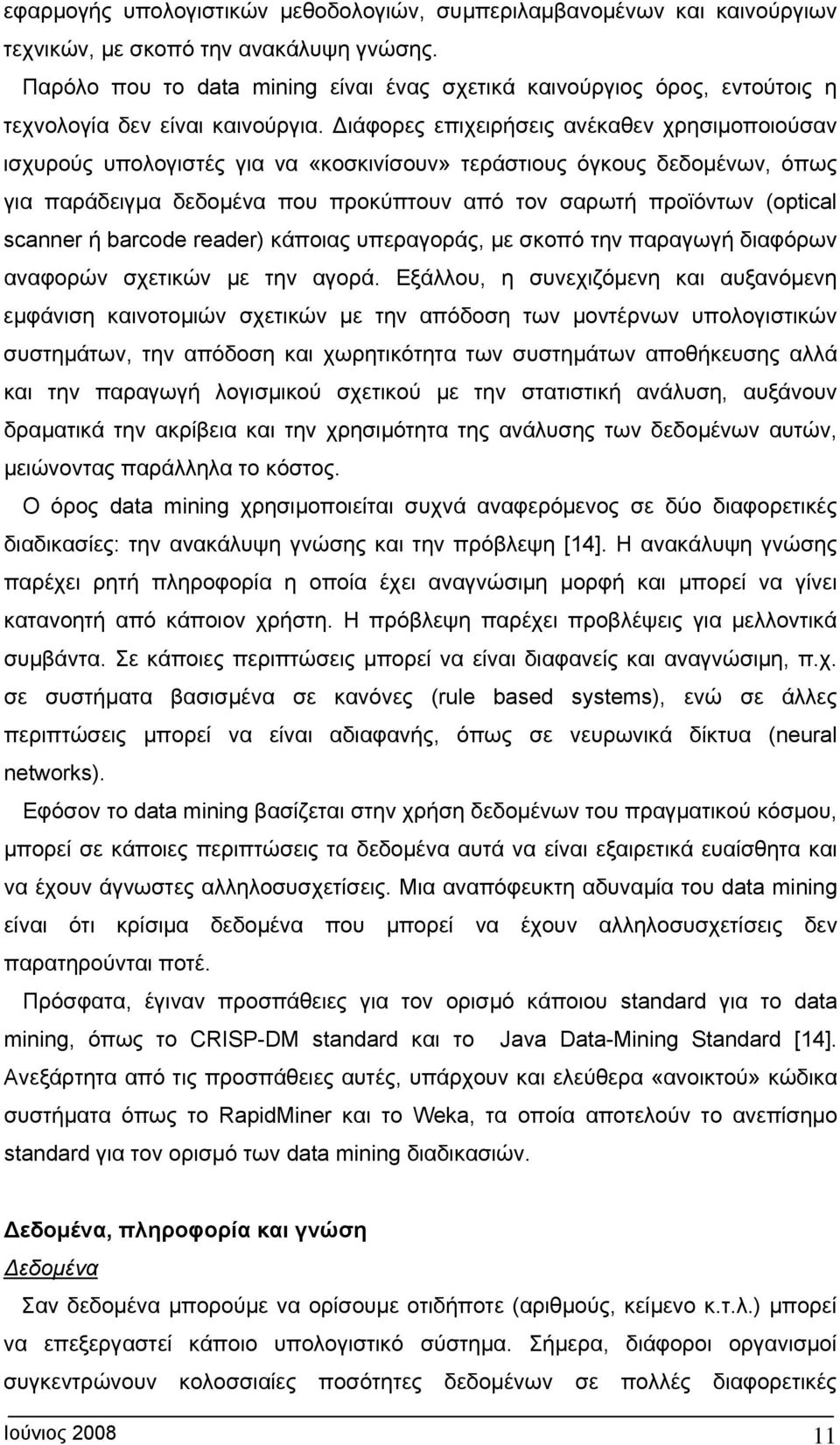 εφαρμογής υπολογιστικών μεθοδολογιών, συμπεριλαμβανομένων και καινούργιων τεχνικών, με σκοπό την ανακάλυψη γνώσης.

Παρόλο που το data mining είναι ένας σχετικά καινούργιος όρος, εντούτοις η τεχνολογία δεν είναι καινούργια. Διάφορες επιχειρήσεις ανέκαθεν χρησιμοποιούσαν ισχυρούς υπολογιστές για να «κοσκινίσουν» τεράστιους όγκους δεδομένων, όπως για παράδειγμα δεδομένα που προκύπτουν από τον σαρωτή προϊόντων (optical scanner ή barcode reader) κάποιας υπεραγοράς, με σκοπό την παραγωγή διαφόρων αναφορών σχετικών με την αγορά. Εξάλλου, η συνεχιζόμενη και αυξανόμενη εμφάνιση καινοτομιών σχετικών με την απόδοση των μοντέρνων υπολογιστικών συστημάτων, την απόδοση και χωρητικότητα των συστημάτων αποθήκευσης αλλά και την παραγωγή λογισμικού σχετικού με την στατιστική ανάλυση, αυξάνουν δραματικά την ακρίβεια και την χρησιμότητα της ανάλυσης των δεδομένων αυτών, μειώνοντας παράλληλα το κόστος.

Ο όρος data mining χρησιμοποιείται συχνά αναφερόμενος σε δύο διαφορετικές διαδικασίες: την ανακάλυψη γνώσης και την πρόβλεψη [14]. Η ανακάλυψη γνώσης παρέχει ρητή πληροφορία η οποία έχει αναγνώσιμη μορφή και μπορεί να γίνει κατανοητή από κάποιον χρήστη. Η πρόβλεψη παρέχει προβλέψεις για μελλοντικά συμβάντα. Σε κάποιες περιπτώσεις μπορεί να είναι διαφανείς και αναγνώσιμη, π.χ. σε συστήματα βασισμένα σε κανόνες (rule based systems), ενώ σε άλλες περιπτώσεις μπορεί να είναι αδιαφανής, όπως σε νευρωνικά δίκτυα (neural networks).

Εφόσον το data mining βασίζεται στην χρήση δεδομένων του πραγματικού κόσμου, μπορεί σε κάποιες περιπτώσεις τα δεδομένα αυτά να είναι εξαιρετικά ευαίσθητα και να έχουν άγνωστες αλληλοσυσχετίσεις. Μια αναπόφευκτη αδυναμία του data mining είναι ότι κρίσιμα δεδομένα που μπορεί να έχουν αλληλοσυσχετίσεις δεν παρατηρούνται ποτέ.

Πρόσφατα, έγιναν προσπάθειες για τον ορισμό κάποιου standard για το data mining, όπως το CRISP-DM standard και το Java Data-Mining Standard [14]. Ανεξάρτητα από τις προσπάθειες αυτές, υπάρχουν και ελεύθερα «ανοικτού» κώδικα συστήματα όπως το RapidMiner και το Weka, τα οποία αποτελούν το ανεπίσημο standard για τον ορισμό των data mining διαδικασιών.

Δεδομένα, πληροφορία και γνώση

Δεδομένα

Σαν δεδομένα μπορούμε να ορίσουμε οτιδήποτε (αριθμούς, κείμενο κ.τ.λ.) μπορεί να επεξεργαστεί κάποιο υπολογιστικό σύστημα. Σήμερα, διάφοροι οργανισμοί συγκεντρώνουν κολοσσιαίες ποσότητες δεδομένων σε πολλές διαφορετικές

Ιούνιος 2008
11